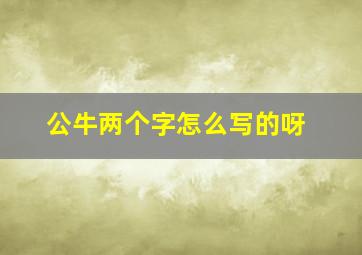 公牛两个字怎么写的呀